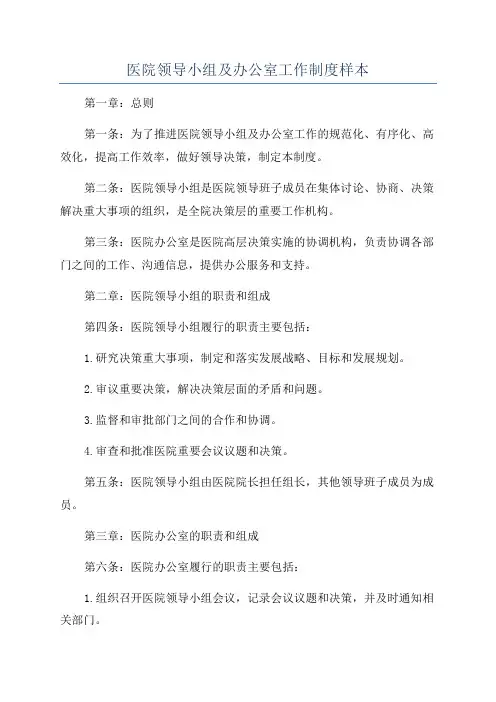 医院领导小组及办公室工作制度样本

第一章：总则

第一条：为了推进医院领导小组及办公室工作的规范化、有序化、高效化，提高工作效率，做好领导决策，制定本制度。

第二条：医院领导小组是医院领导班子成员在集体讨论、协商、决策解决重大事项的组织，是全院决策层的重要工作机构。

第三条：医院办公室是医院高层决策实施的协调机构，负责协调各部门之间的工作、沟通信息，提供办公服务和支持。

第二章：医院领导小组的职责和组成

第四条：医院领导小组履行的职责主要包括：

1.研究决策重大事项，制定和落实发展战略、目标和发展规划。

2.审议重要决策，解决决策层面的矛盾和问题。

3.监督和审批部门之间的合作和协调。

4.审查和批准医院重要会议议题和决策。

第五条：医院领导小组由医院院长担任组长，其他领导班子成员为成员。

第三章：医院办公室的职责和组成

第六条：医院办公室履行的职责主要包括：

1.组织召开医院领导小组会议，记录会议议题和决策，并及时通知相关部门。